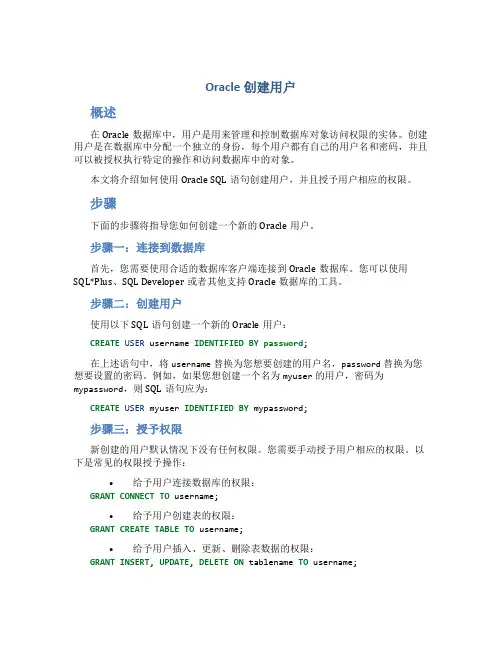 Oracle 创建用户

概述

在 Oracle 数据库中，用户是用来管理和控制数据库对象访问权限的实体。创建用户是在数据库中分配一个独立的身份，每个用户都有自己的用户名和密码，并且可以被授权执行特定的操作和访问数据库中的对象。

本文将介绍如何使用 Oracle SQL 语句创建用户，并且授予用户相应的权限。

步骤

下面的步骤将指导您如何创建一个新的 Oracle 用户。

步骤一：连接到数据库

首先，您需要使用合适的数据库客户端连接到 Oracle 数据库。您可以使用 SQL*Plus、SQL Developer 或者其他支持 Oracle 数据库的工具。

步骤二：创建用户

使用以下 SQL 语句创建一个新的 Oracle 用户：

CREATE USER username IDENTIFIED BY password;

在上述语句中，将 username 替换为您想要创建的用户名，password 替换为您想要设置的密码。例如，如果您想创建一个名为 myuser 的用户，密码为 mypassword，则 SQL 语句应为：

CREATE USER myuser IDENTIFIED BY mypassword;

步骤三：授予权限

新创建的用户默认情况下没有任何权限。您需要手动授予用户相应的权限。以下是常见的权限授予操作：

• 给予用户连接数据库的权限：
GRANT CONNECT TO username;

• 给予用户创建表的权限：
GRANT CREATE TABLE TO username;

• 给予用户插入、更新、删除表数据的权限：
GRANT INSERT, UPDATE, DELETE ON tablename TO username;